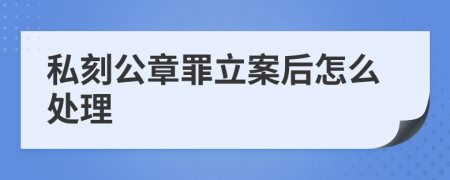 私刻公章罪立案后怎么处理